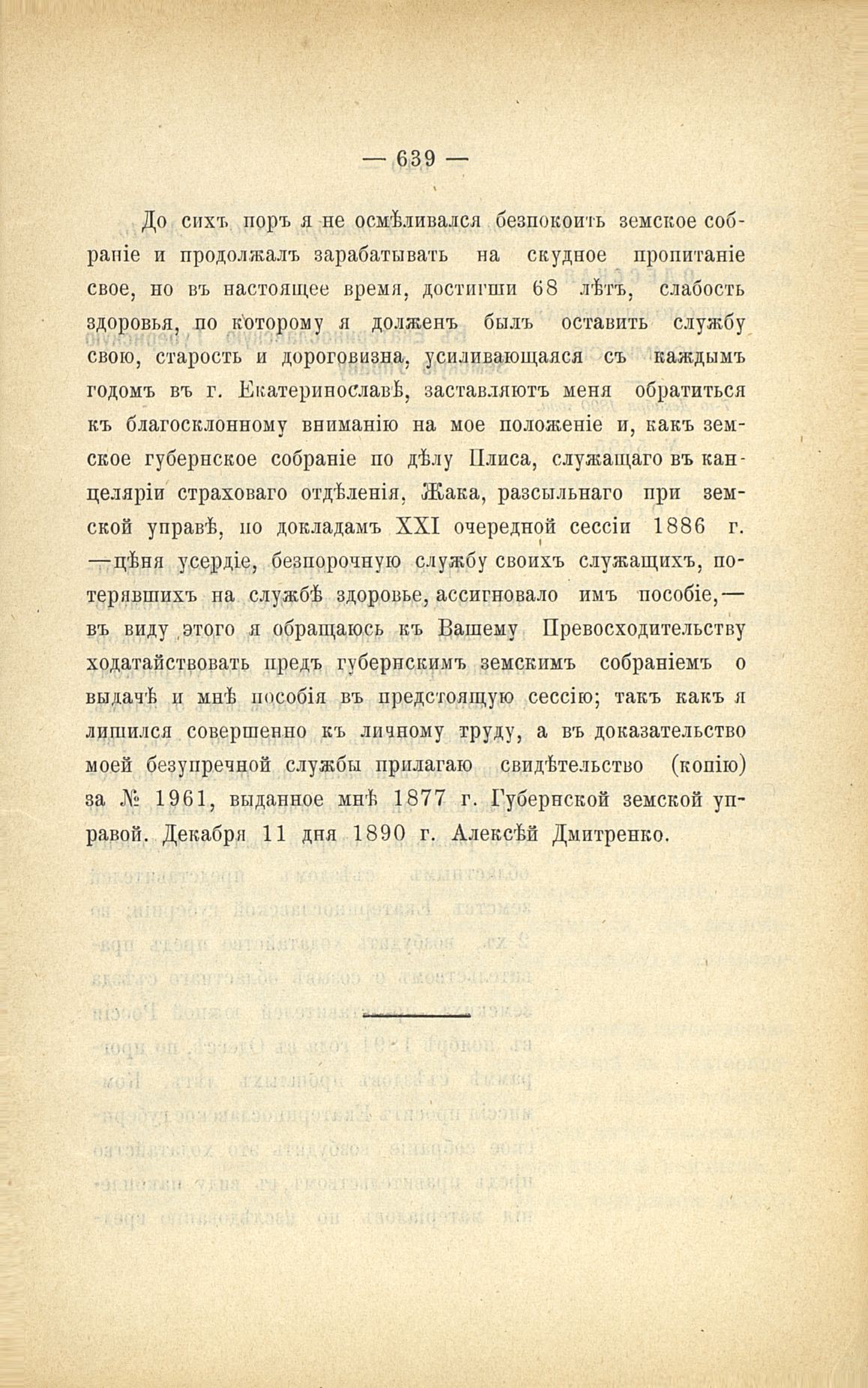 — 639 —

До сихъ поръ я не осмѣливался безпокоить земское собраніе и продолжалъ зарабатывать на скудное пропитаніе свое, но въ настоящее время, достигши 68 лѣтъ, слабость здоровья, по которому я долженъ былъ оставить службу свою, старость и дороговизна, усиливающаяся съ каждымъ годомъ въ г. Екатеринославѣ, заставляютъ меня обратиться къ благосклонному вниманію на мое положеніе и, какъ земское губернское собраніе по дѣлу Плиса, служащаго въ канцеляріи страховаго отдѣленія, Жака, разсыльнаго при земской управѣ, по докладамъ XXI очередной сессіи 1886 г. —цѣня усердіе, безпорочную службу своихъ служащихъ, потерявшихъ на службѣ здоровье, ассигновало имъ пособіе,— въ виду этого я обращаюсь къ Вашему Превосходительству ходатайствовать предъ губернскимъ земскимъ собраніемъ о выдачѣ и мнѣ пособія въ предстоящую сессію; такъ какъ я лишился совершенно къ личному труду, а въ доказательство моей безупречной службы прилагаю свидѣтельство (копію) за № 1961, выданное мнѣ 1877 г. Губернской земской управой. Декабря 11 дня 1890 г. Алексѣй Дмитренко.